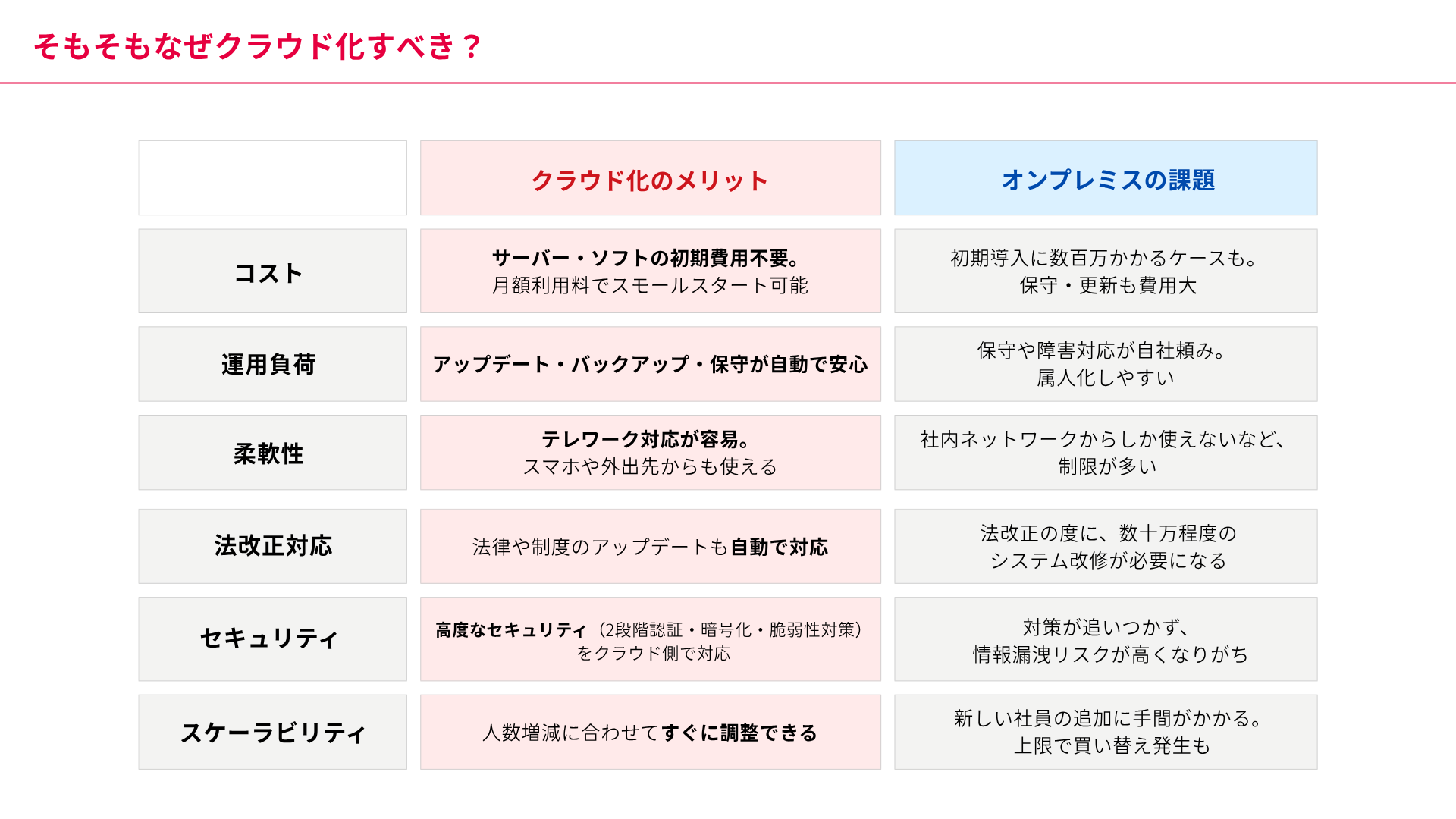 そもそもなぜクラウド化すべき？

| | クラウド化のメリット | オンプレミスの課題 |
|---|---|---|
| コスト | サーバー・ソフトの初期費用不要。月額利用料でスモールスタート可能 | 初期導入に数百万かかるケースも。保守・更新も費用大 |
| 運用負荷 | アップデート・バックアップ・保守が自動で安心 | 保守や障害対応が自社頼み。属人化しやすい |
| 柔軟性 | テレワーク対応が容易。スマホや外出先からも使える | 社内ネットワークからしか使えないなど、制限が多い |
| 法改正対応 | 法律や制度のアップデートも自動で対応 | 法改正の度に、数十万程度のシステム改修が必要になる |
| セキュリティ | 高度なセキュリティ（2段階認証・暗号化・脆弱性対策）をクラウド側で対応 | 対策が追いつかず、情報漏洩リスクが高くなりがち |
| スケーラビリティ | 人数増減に合わせてすぐに調整できる | 新しい社員の追加に手間がかかる。上限で買い替え発生も |